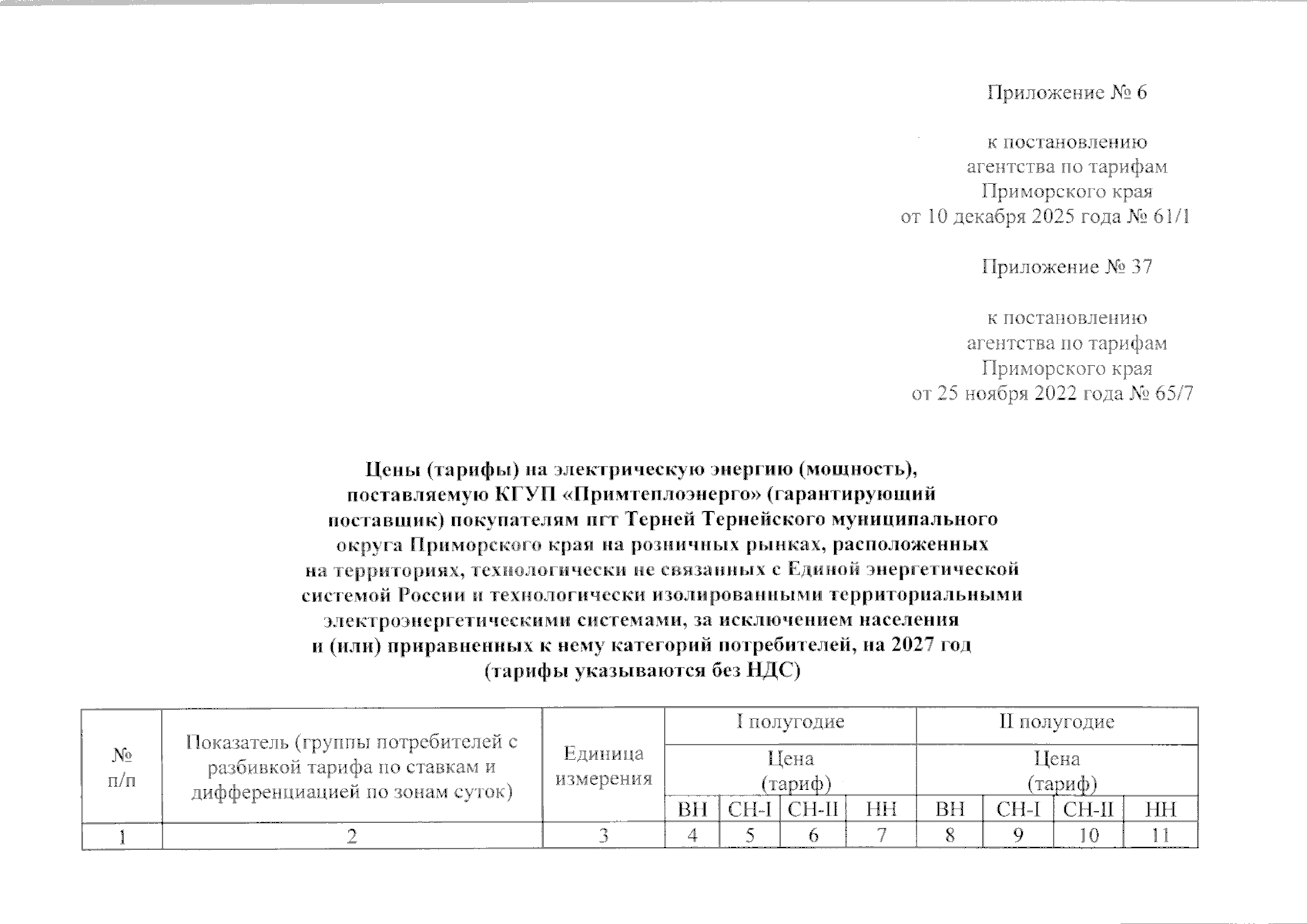 Приложение № 6

к постановлению агентства по тарифам Приморского края от 10 декабря 2025 года № 61/1

Приложение № 37

к постановлению агентства по тарифам Приморского края от 25 ноября 2022 года № 65/7

Цены (тарифы) на электрическую энергию (мощность), поставляемую КГУП «Примтеплоэнерго» (гарантирующий поставщик) покупателям пгт Терней Тернейского муниципального округа Приморского края на розничных рынках, расположенных на территориях, технологически не связанных с Единой энергетической системой России и технологически изолированными территориальными электроэнергетическими системами, за исключением населения и (или) приравненных к нему категорий потребителей, на 2027 год (тарифы указываются без НДС)

| № п/п | Показатель (группы потребителей с разбивкой тарифа по ставкам и дифференциацией по зонам суток) | Единица измерения | I полугодие | | | | II полугодие | | | |
|---|---|---|---|---|---|---|---|---|---|---|
| | | | Цена (тариф) | | | | Цена (тариф) | | | |
| | | | ВН | СН-I | СН-II | НН | ВН | СН-I | СН-II | НН |
| 1 | 2 | 3 | 4 | 5 | 6 | 7 | 8 | 9 | 10 | 11 |